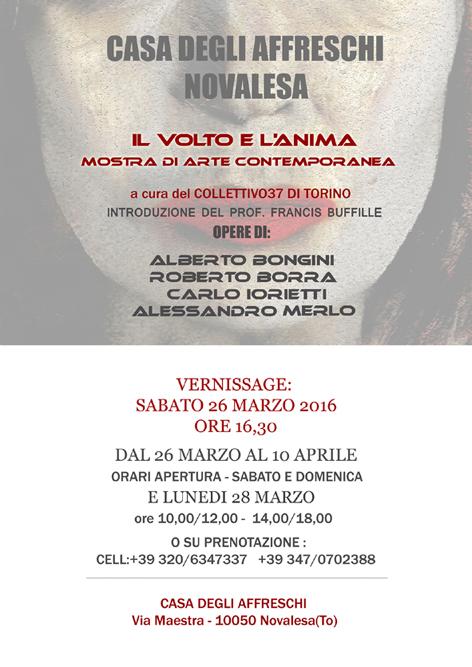 CASA DEGLI AFFRESCHI
NOVALESA

IL VOLTO E L'ANIMA
MOSTRA DI ARTE CONTEMPORANEA

a cura del COLLETTIVO37 DI TORINO
INTRODUZIONE DEL PROF. FRANCIS BUFFILLE
OPERE DI:

ALBERTO BONGINI
ROBERTO BORRA
CARLO IORIETTI
ALESSANDRO MERLO

VERNISSAGE:
SABATO 26 MARZO 2016
ORE 16,30

DAL 26 MARZO AL 10 APRILE
ORARI APERTURA - SABATO E DOMENICA
E LUNEDI 28 MARZO
ore 10,00/12,00 - 14,00/18,00

O SU PRENOTAZIONE :
CELL:+39 320/6347337 +39 347/0702388

CASA DEGLI AFFRESCHI
Via Maestra - 10050 Novalesa(To)